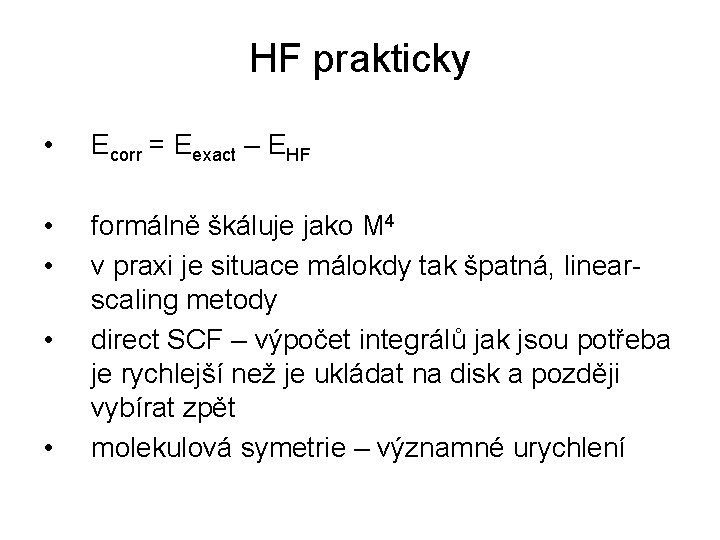 HF prakticky

• $E_{corr} = E_{exact} – E_{HF}$

• formálně škáluje jako $M^4$
• v praxi je situace málokdy tak špatná, linear-scaling metody
• direct SCF – výpočet integrálů jak jsou potřeba je rychlejší než je ukládat na disk a později vybírat zpět
• molekulová symetrie – významné urychlení